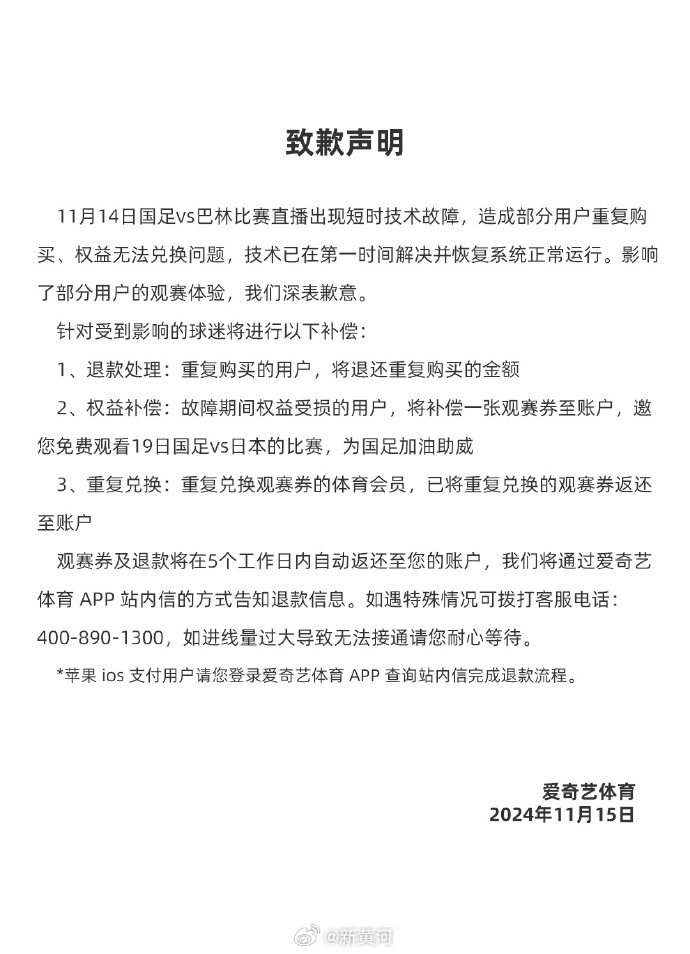 致歉声明

11月14日国足vs巴林比赛直播出现短时技术故障，造成部分用户重复购买、权益无法兑换问题，技术已在第一时间解决并恢复系统正常运行。影响了部分用户的观赛体验，我们深表歉意。

针对受到影响的球迷将进行以下补偿：

1、退款处理：重复购买的用户，将退还重复购买的金额

2、权益补偿：故障期间权益受损的用户，将补偿一张观赛券至账户，邀您免费观看19日国足vs日本的比赛，为国足加油助威

3、重复兑换：重复兑换观赛券的体育会员，已将重复兑换的观赛券返还至账户

观赛券及退款将在5个工作日内自动返还至您的账户，我们将通过爱奇艺体育 APP 站内信的方式告知退款信息。如遇特殊情况可拨打客服电话：400-890-1300，如进线量过大导致无法接通请您耐心等待。

*苹果 ios 支付用户请您登录爱奇艺体育 APP 查询站内信完成退款流程。

爱奇艺体育
2024年11月15日

@新黄河